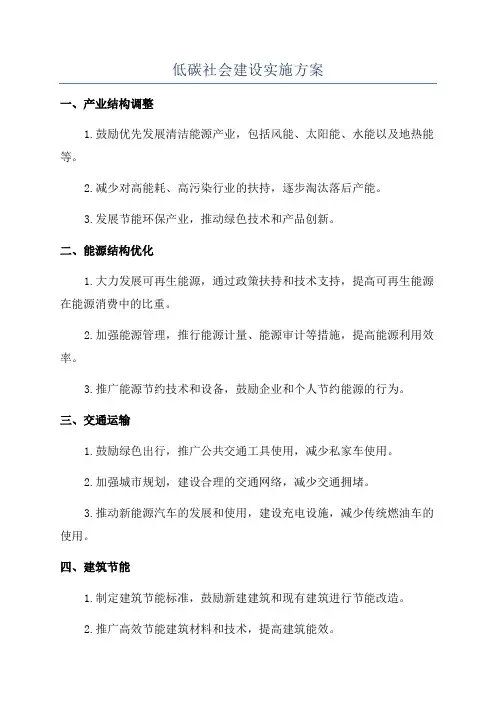 低碳社会建设实施方案

一、产业结构调整

1.鼓励优先发展清洁能源产业，包括风能、太阳能、水能以及地热能等。

2.减少对高能耗、高污染行业的扶持，逐步淘汰落后产能。

3.发展节能环保产业，推动绿色技术和产品创新。

二、能源结构优化

1.大力发展可再生能源，通过政策扶持和技术支持，提高可再生能源在能源消费中的比重。

2.加强能源管理，推行能源计量、能源审计等措施，提高能源利用效率。

3.推广能源节约技术和设备，鼓励企业和个人节约能源的行为。

三、交通运输

1.鼓励绿色出行，推广公共交通工具使用，减少私家车使用。

2.加强城市规划，建设合理的交通网络，减少交通拥堵。

3.推动新能源汽车的发展和使用，建设充电设施，减少传统燃油车的使用。

四、建筑节能

1.制定建筑节能标准，鼓励新建建筑和现有建筑进行节能改造。

2.推广高效节能建筑材料和技术，提高建筑能效。